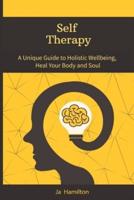 Self Therapy

A Unique Guide to Holistic Wellbeing, Heal Your Body and Soul

Ja Hamilton